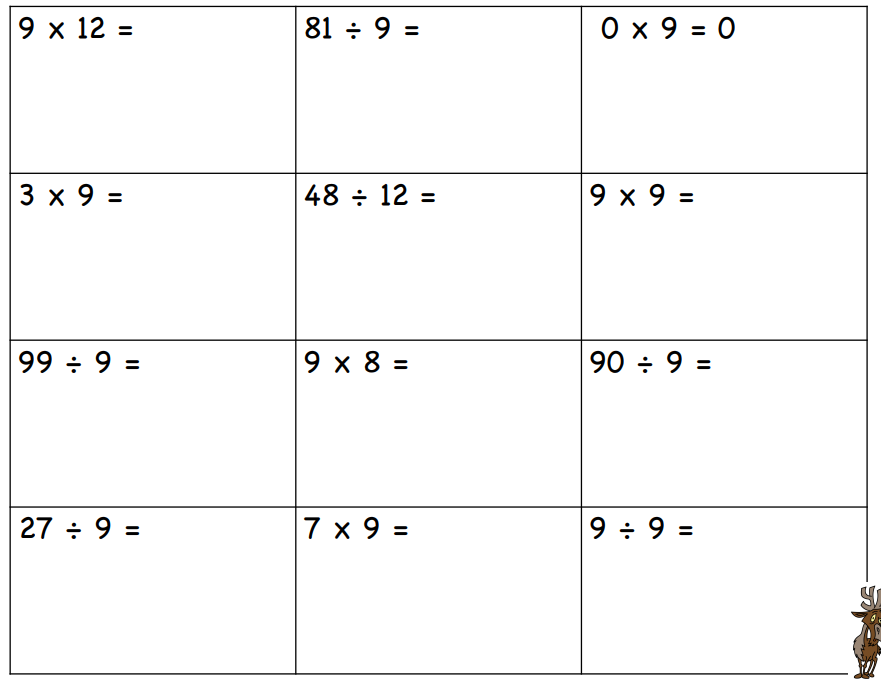 |  |  |  |
|---|---|---|
| $9 \times 12 =$ | $81 \div 9 =$ | $0 \times 9 = 0$ |
| $3 \times 9 =$ | $48 \div 12 =$ | $9 \times 9 =$ |
| $99 \div 9 =$ | $9 \times 8 =$ | $90 \div 9 =$ |
| $27 \div 9 =$ | $7 \times 9 =$ | $9 \div 9 =$ |